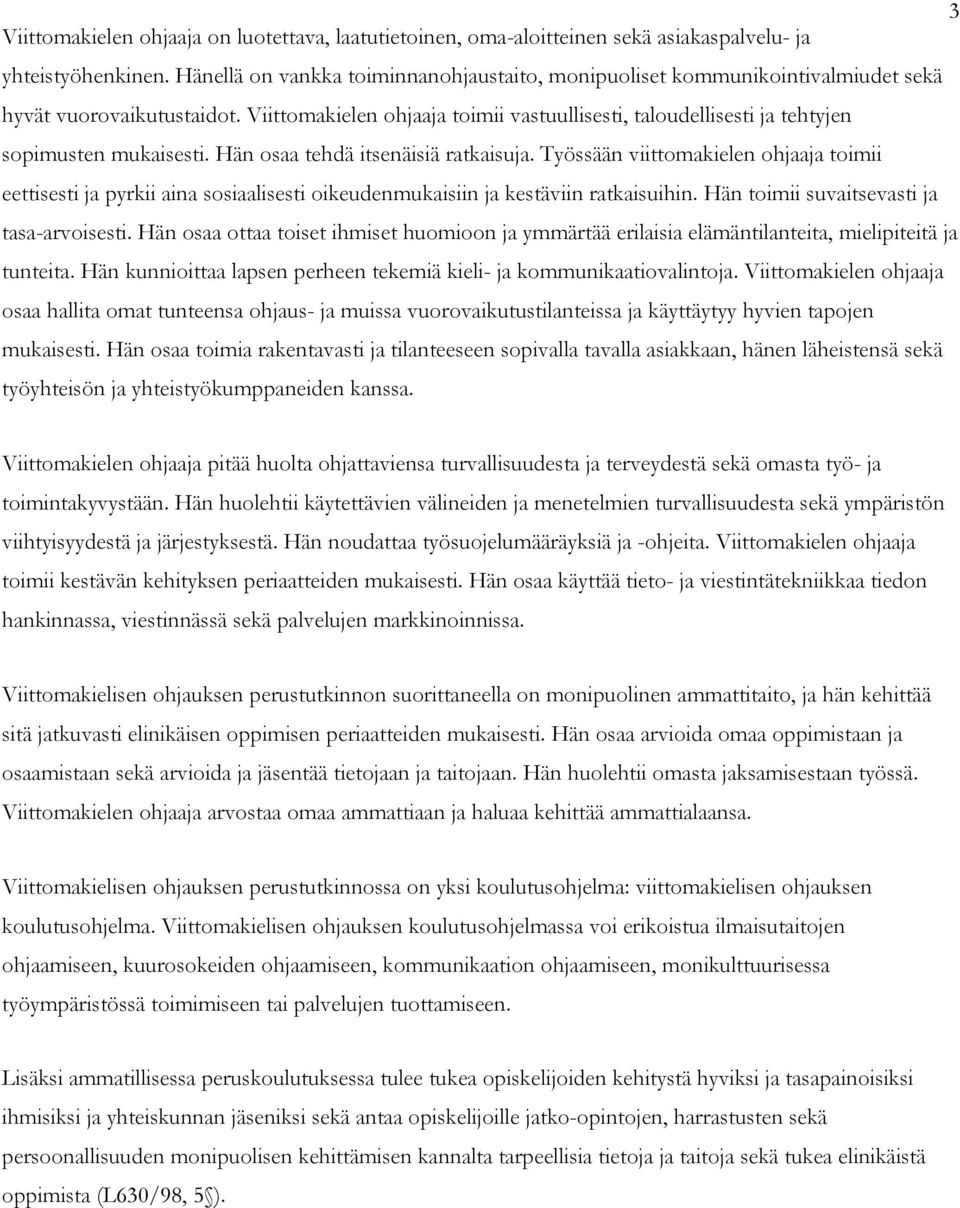 3

Viittomakielen ohjaaja on luotettava, laatutietoinen, oma-aloitteinen sekä asiakaspalvelu- ja yhteistyöhenkinen. Hänellä on vankka toiminnanohjaustaito, monipuoliset kommunikointivalmiudet sekä hyvät vuorovaikutustaidot. Viittomakielen ohjaaja toimii vastuullisesti, taloudellisesti ja tehtyjen sopimusten mukaisesti. Hän osaa tehdä itsenäisiä ratkaisuja. Työssään viittomakielen ohjaaja toimii eettisesti ja pyrkii aina sosiaalisesti oikeudenmukaisiin ja kestäviin ratkaisuihin. Hän toimii suvaitsevasti ja tasa-arvoisesti. Hän osaa ottaa toiset ihmiset huomioon ja ymmärtää erilaisia elämäntilanteita, mielipiteitä ja tunteita. Hän kunnioittaa lapsen perheen tekemiä kieli- ja kommunikaatiovalintoja. Viittomakielen ohjaaja osaa hallita omat tunteensa ohjaus- ja muissa vuorovaikutustilanteissa ja käyttäytyy hyvien tapojen mukaisesti. Hän osaa toimia rakentavasti ja tilanteeseen sopivalla tavalla asiakkaan, hänen läheistensä sekä työyhteisön ja yhteistyökumppaneiden kanssa.

Viittomakielen ohjaaja pitää huolta ohjattaviensa turvallisuudesta ja terveydestä sekä omasta työ- ja toimintakyvystään. Hän huolehtii käytettävien välineiden ja menetelmien turvallisuudesta sekä ympäristön viihtyisyydestä ja järjestyksestä. Hän noudattaa työsuojelumääräyksiä ja -ohjeita. Viittomakielen ohjaaja toimii kestävän kehityksen periaatteiden mukaisesti. Hän osaa käyttää tieto- ja viestintätekniikkaa tiedon hankinnassa, viestinnässä sekä palvelujen markkinoinnissa.

Viittomakielisen ohjauksen perustutkinnon suorittaneella on monipuolinen ammattitaito, ja hän kehittää sitä jatkuvasti elinikäisen oppimisen periaatteiden mukaisesti. Hän osaa arvioida omaa oppimistaan ja osaamistaan sekä arvioida ja jäsentää tietojaan ja taitojaan. Hän huolehtii omasta jaksamisestaan työssä. Viittomakielen ohjaaja arvostaa omaa ammattiaan ja haluaa kehittää ammattialaansa.

Viittomakielisen ohjauksen perustutkinnossa on yksi koulutusohjelma: viittomakielisen ohjauksen koulutusohjelma. Viittomakielisen ohjauksen koulutusohjelmassa voi erikoistua ilmaisutaitojen ohjaamiseen, kuurosokeiden ohjaamiseen, kommunikaation ohjaamiseen, monikulttuurisessa työympäristössä toimimiseen tai palvelujen tuottamiseen.

Lisäksi ammatillisessa peruskoulutuksessa tulee tukea opiskelijoiden kehitystä hyviksi ja tasapainoisiksi ihmisiksi ja yhteiskunnan jäseniksi sekä antaa opiskelijoille jatko-opintojen, harrastusten sekä persoonallisuuden monipuolisen kehittämisen kannalta tarpeellisia tietoja ja taitoja sekä tukea elinikäistä oppimista (L630/98, 5§).